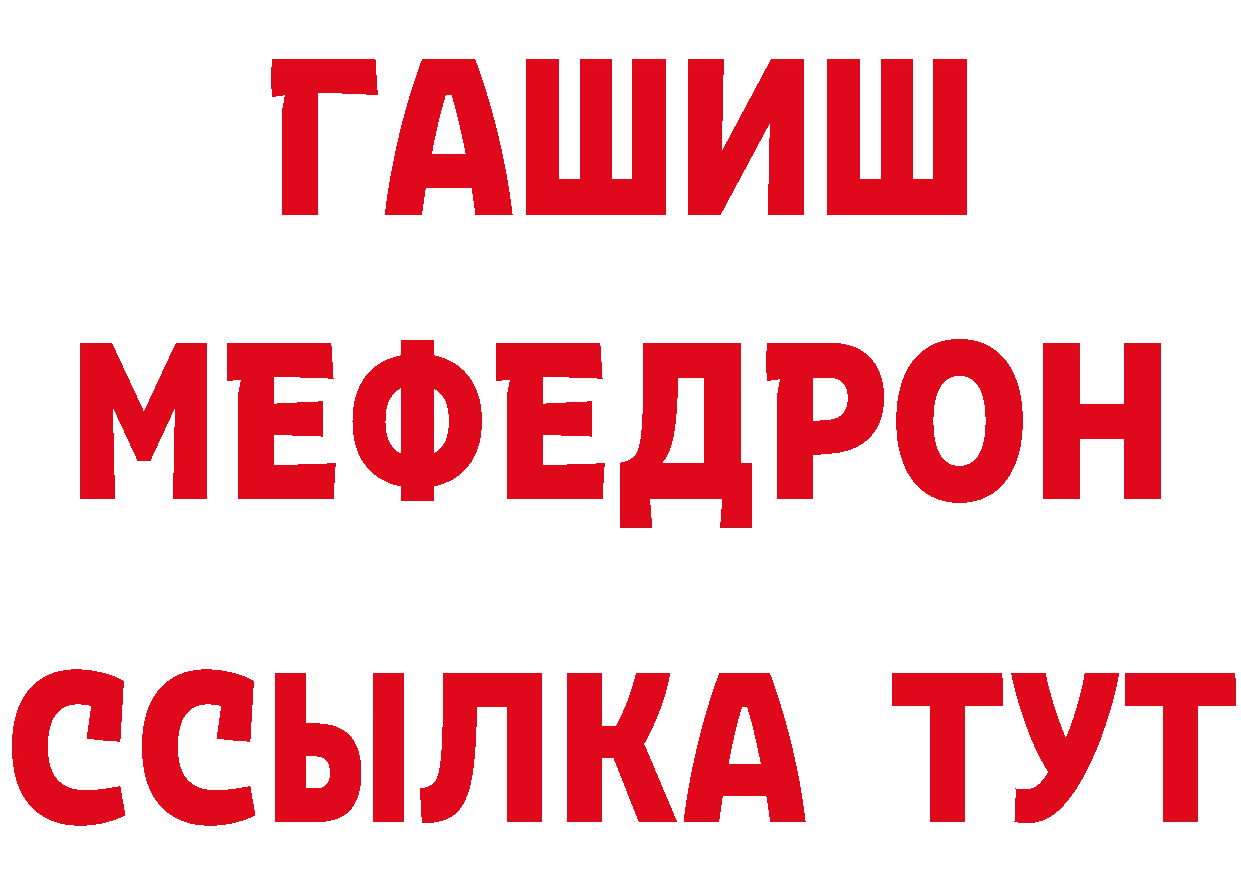 ГАШИШ
МЕФЕДРОН
ССЫЛКА ТУТ